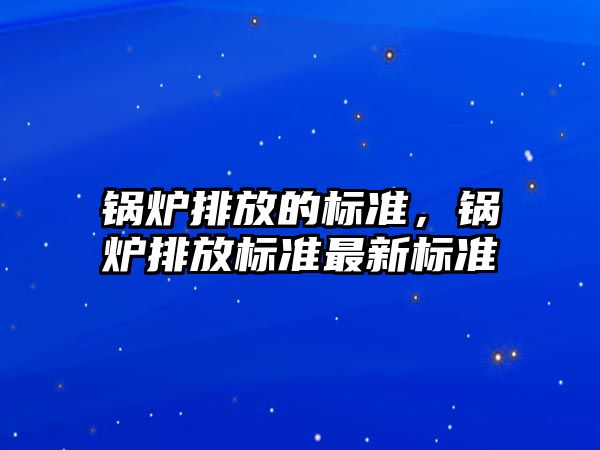 锅炉排放的标准，锅炉排放标准最新标准